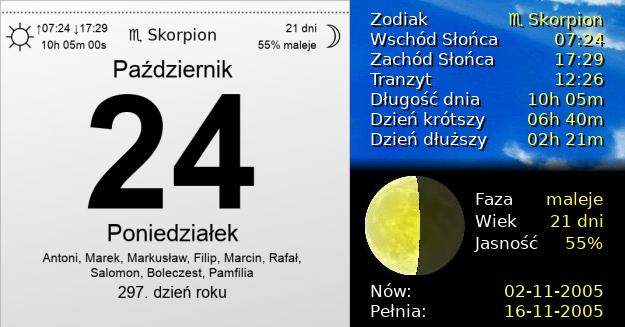 ↑07:24 ↓17:29
10h 05m 00s

♏ Skorpion

21 dni
55% maleje

Październik

24

Poniedziałek

Antoni, Marek, Markusław, Filip, Marcin, Rafał, Salomon, Boleczest, Pamfilia

297. dzień roku

| | |
|---|---|
| Zodiak | ♏ Skorpion |
| Wschód Słońca | 07:24 |
| Zachód Słońca | 17:29 |
| Tranzyt | 12:26 |
| Długość dnia | 10h 05m |
| Dzień krótszy | 06h 40m |
| Dzień dłuższy | 02h 21m |

| | |
|---|---|
| Faza | maleje |
| Wiek | 21 dni |
| Jasność | 55% |

| | |
|---|---|
| Nów: | 02-11-2005 |
| Pełnia: | 16-11-2005 |